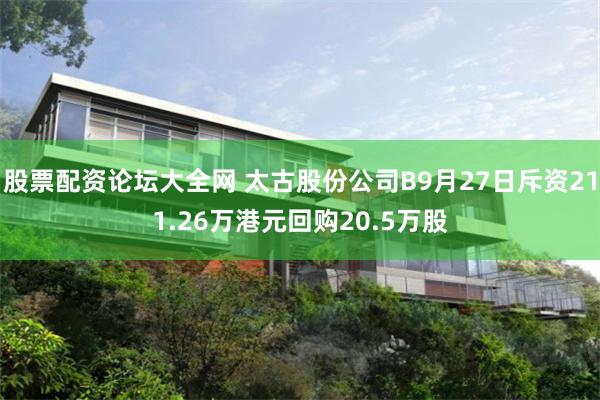 股票配资论坛大全网 太古股份公司B9月27日斥资211.26万港元回购20.5万股